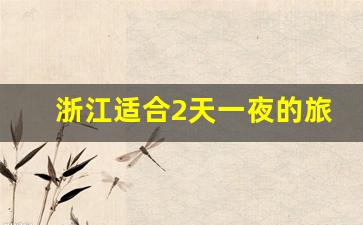 浙江适合2天一夜的旅